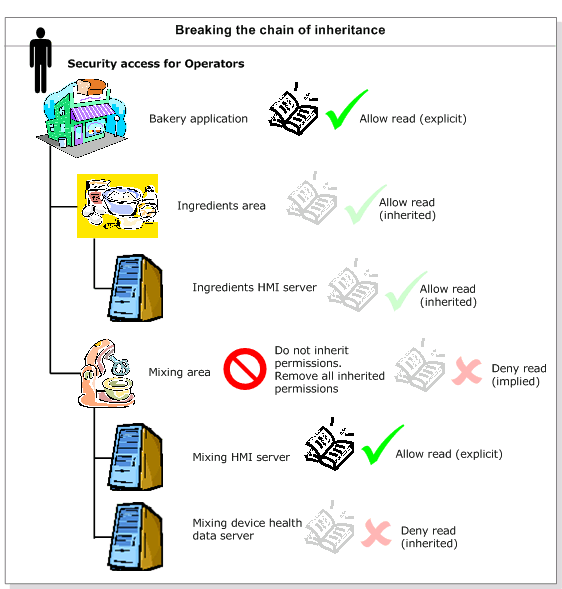 Breaking the chain of inheritance

Security access for Operators

Bakery application

Allow read (explicit)

Ingredients area

Allow read (inherited)

Ingredients HMI server

Allow read (inherited)

Mixing area

Do not inherit permissions. Remove all inherited permissions

Deny read (implied)

Mixing HMI server

Allow read (explicit)

Mixing device health data server

Deny read (inherited)